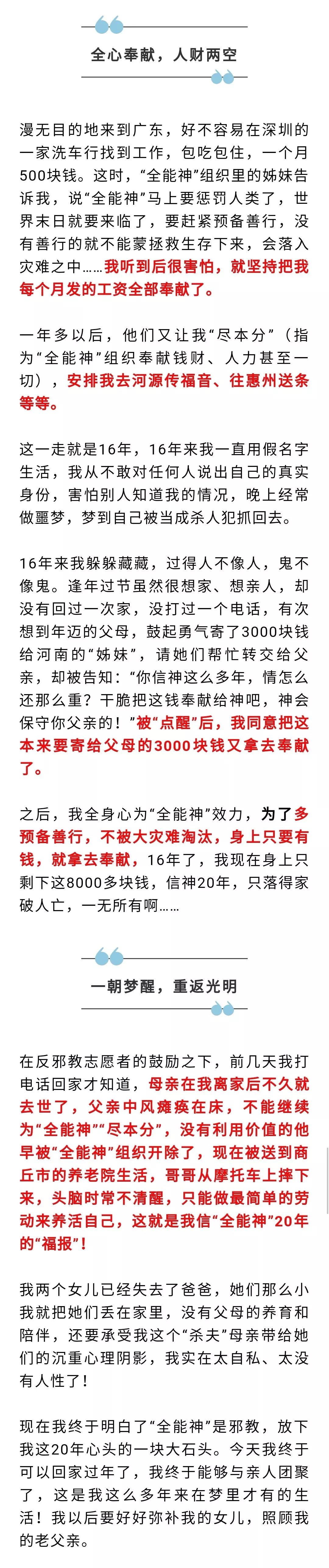 全心奉献，人财两空

漫无目的地来到广东，好不容易在深圳的一家洗车行找到工作，包吃包住，一个月500块钱。这时，“全能神”组织里的姊妹告诉我，说“全能神”马上要惩罚人类了，世界末日就要来临了，要赶紧预备善行，没有善行的就不能蒙拯救生存下来，会落入灾难之中……我听到后很害怕，就坚持把我每个月发的工资全部奉献了。

一年多以后，他们又让我“尽本分”（指为“全能神”组织奉献钱财、人力甚至一切），安排我去河源传福音、往惠州送条等等。

这一走就是16年，16年来我一直用假名字生活，我从不敢对任何人说出自己的真实身份，害怕别人知道我的情况，晚上经常做噩梦，梦到自己被当成杀人犯抓回去。

16年来我躲躲藏藏，过得人不像人，鬼不像鬼。逢年过节虽然很想家、想亲人，却没有回过一次家，没打过一个电话，有次想到年迈的父母，鼓起勇气寄了3000块钱给河南的“姊妹”，请她们帮忙转交给父亲，却被告知：“你信神这么多年，情怎么还那么重？干脆把这钱奉献给神吧，神会保守你父亲的！”被“点醒”后，我同意把这本来要寄给父母的3000块钱又拿去奉献了。

之后，我全身心为“全能神”效力，为了多预备善行，不被大灾难淘汰，身上只要有钱，就拿去奉献，16年了，我现在身上只剩下这8000多块钱，信神20年，只落得家破人亡，一无所有啊……

一朝梦醒，重返光明

在反邪教志愿者的鼓励之下，前几天我打电话回家才知道，母亲在我离家后不久就去世了，父亲中风瘫痪在床，不能继续为“全能神”“尽本分”，没有利用价值的他早被“全能神”组织开除了，现在被送到商丘市的养老院生活，哥哥从摩托车上摔下来，头脑时常不清醒，只能做最简单的劳动来养活自己，这就是我信“全能神”20年的“福报”！

我两个女儿已经失去了爸爸，她们那么小我就把她们丢在家里，没有父母的养育和陪伴，还要承受我这个“杀夫”母亲带给她们的沉重心理阴影，我实在太自私、太没有人性了！

现在我终于明白了“全能神”是邪教，放下我这20年心头的一块大石头。今天我终于可以回家过年了，我终于能够与亲人团聚了，这是我这么多年来在梦里才有的生活！我以后要好好弥补我的女儿，照顾我的老父亲。